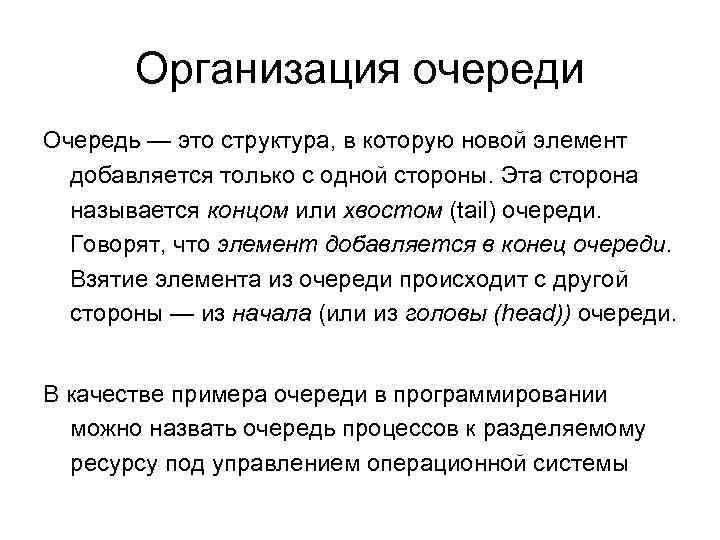 Организация очереди

Очередь — это структура, в которую новой элемент добавляется только с одной стороны. Эта сторона называется концом или хвостом (tail) очереди. Говорят, что элемент добавляется в конец очереди. Взятие элемента из очереди происходит с другой стороны — из начала (или из головы (head)) очереди.

В качестве примера очереди в программировании можно назвать очередь процессов к разделяемому ресурсу под управлением операционной системы